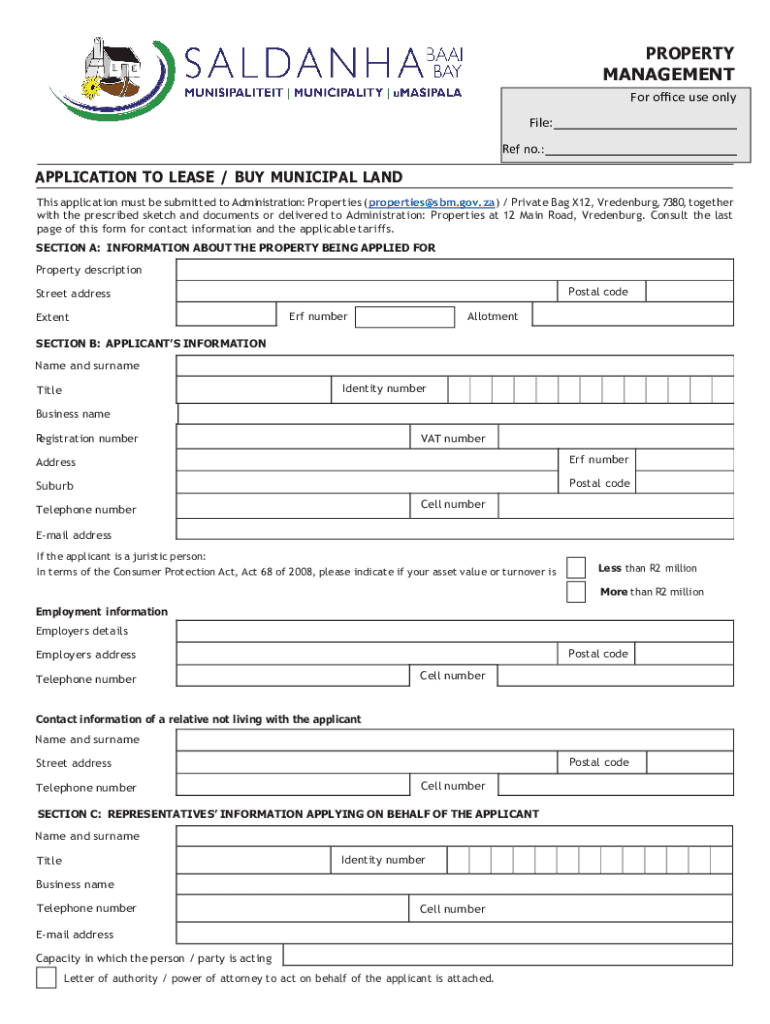 SALDANHA BAAI BAY
MUNISIPALITEIT | MUNICIPALITY | uMASIPALA

PROPERTY MANAGEMENT

For office use only
File:
Ref no.:

APPLICATION TO LEASE / BUY MUNICIPAL LAND

This application must be submitted to Administration: Properties (properties@sbm.gov.za) / Private Bag X12, Vredenburg, 7380, together with the prescribed sketch and documents or delivered to Administration: Properties at 12 Main Road, Vredenburg. Consult the last page of this form for contact information and the applicable tariffs.

SECTION A: INFORMATION ABOUT THE PROPERTY BEING APPLIED FOR

Property description
Street address
Postal code
Extent
Erf number
Allotment

SECTION B: APPLICANT'S INFORMATION

Name and surname
Title
Identity number
Business name
Registration number
VAT number
Address
Erf number
Suburb
Postal code
Telephone number
Cell number
E-mail address

If the applicant is a juristic person:
In terms of the Consumer Protection Act, Act 68 of 2008, please indicate if your asset value or turnover is
Less than R2 million
More than R2 million

Employment information
Employers details
Employers address
Postal code
Telephone number
Cell number

Contact information of a relative not living with the applicant
Name and surname
Street address
Postal code
Telephone number
Cell number

SECTION C: REPRESENTATIVES' INFORMATION APPLYING ON BEHALF OF THE APPLICANT

Name and surname
Title
Identity number
Business name
Telephone number
Cell number
E-mail address
Capacity in which the person / party is acting
Letter of authority / power of attorney to act on behalf of the applicant is attached.